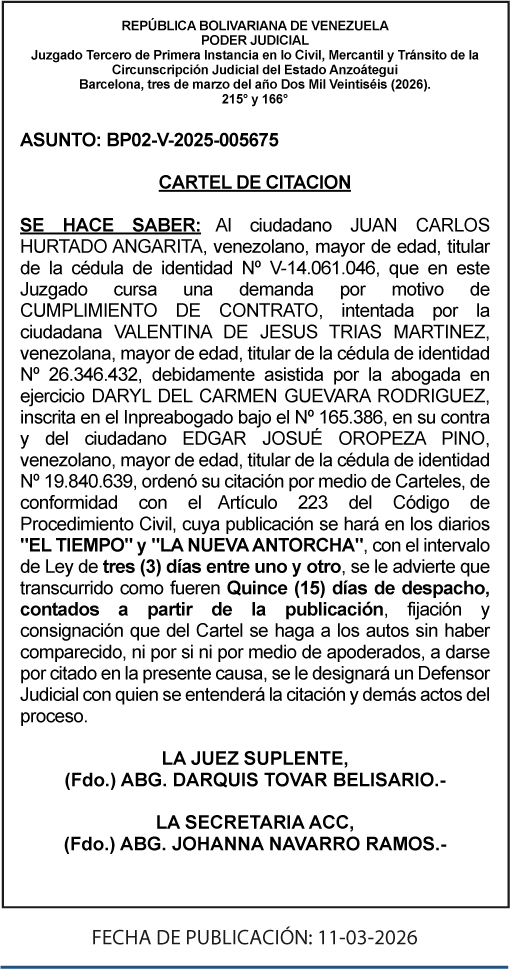 REPÚBLICA BOLIVARIANA DE VENEZUELA
PODER JUDICIAL
Juzgado Tercero de Primera Instancia en lo Civil, Mercantil y Tránsito de la Circunscripción Judicial del Estado Anzoátegui
Barcelona, tres de marzo del año Dos Mil Veintiséis (2026).
215° y 166°

ASUNTO: BP02-V-2025-005675

CARTEL DE CITACION

SE HACE SABER: Al ciudadano JUAN CARLOS HURTADO ANGARITA, venezolano, mayor de edad, titular de la cédula de identidad Nº V-14.061.046, que en este Juzgado cursa una demanda por motivo de CUMPLIMIENTO DE CONTRATO, intentada por la ciudadana VALENTINA DE JESUS TRIAS MARTINEZ, venezolana, mayor de edad, titular de la cédula de identidad Nº 26.346.432, debidamente asistida por la abogada en ejercicio DARYL DEL CARMEN GUEVARA RODRIGUEZ, inscrita en el Inpreabogado bajo el Nº 165.386, en su contra y del ciudadano EDGAR JOSUÉ OROPEZA PINO, venezolano, mayor de edad, titular de la cédula de identidad Nº 19.840.639, ordenó su citación por medio de Carteles, de conformidad con el Artículo 223 del Código de Procedimiento Civil, cuya publicación se hará en los diarios "EL TIEMPO" y "LA NUEVA ANTORCHA", con el intervalo de Ley de tres (3) días entre uno y otro, se le advierte que transcurrido como fueren Quince (15) días de despacho, contados a partir de la publicación, fijación y consignación que del Cartel se haga a los autos sin haber comparecido, ni por si ni por medio de apoderados, a darse por citado en la presente causa, se le designará un Defensor Judicial con quien se entenderá la citación y demás actos del proceso.

LA JUEZ SUPLENTE,
(Fdo.) ABG. DARQUIS TOVAR BELISARIO.-

LA SECRETARIA ACC,
(Fdo.) ABG. JOHANNA NAVARRO RAMOS.-

FECHA DE PUBLICACIÓN: 11-03-2026